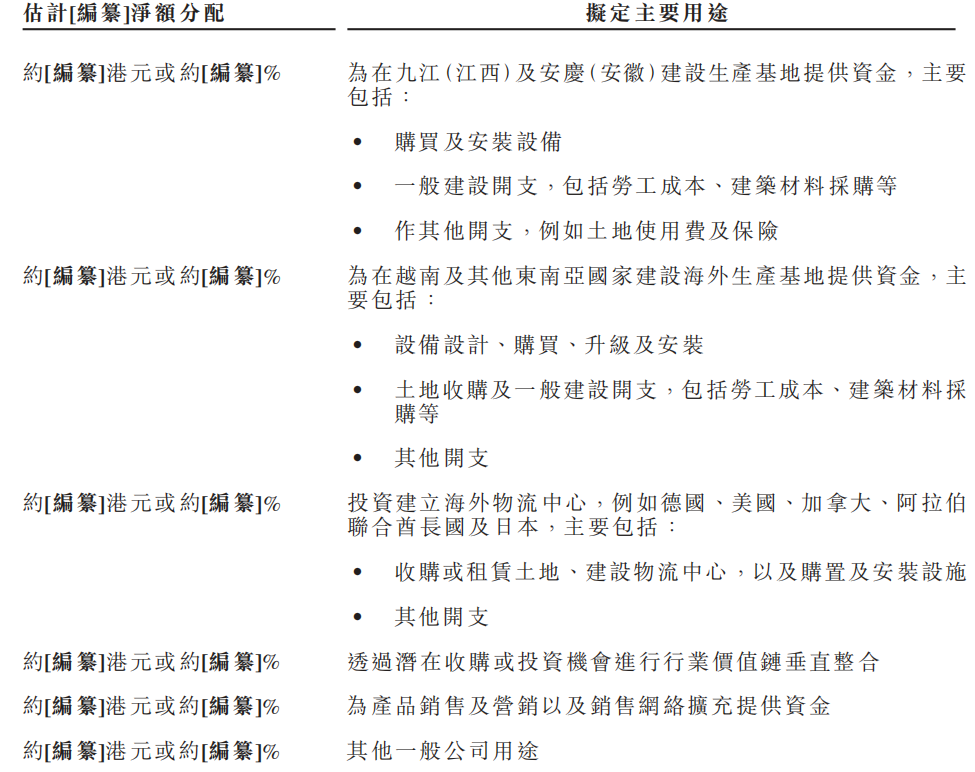 | 估計[編纂]淨額分配 | 擬定主要用途 |
|---|---|
| 約[編纂]港元或約[編纂]% | 為在九江(江西)及安慶(安徽)建設生產基地提供資金,主要包括:<br>• 購買及安裝設備<br>• 一般建設開支,包括勞工成本、建築材料採購等<br>• 作其他開支,例如土地使用費及保險 |
| 約[編纂]港元或約[編纂]% | 為在越南及其他東南亞國家建設海外生產基地提供資金,主要包括:<br>• 設備設計、購買、升級及安裝<br>• 土地收購及一般建設開支,包括勞工成本、建築材料採購等<br>• 其他開支 |
| 約[編纂]港元或約[編纂]% | 投資建立海外物流中心,例如德國、美國、加拿大、阿拉伯聯合酋長國及日本,主要包括:<br>• 收購或租賃土地、建設物流中心,以及購置及安裝設施<br>• 其他開支 |
| 約[編纂]港元或約[編纂]% | 透過潛在收購或投資機會進行行業價值鏈垂直整合 |
| 約[編纂]港元或約[編纂]% | 為產品銷售及營銷以及銷售網絡擴充提供資金 |
| 約[編纂]港元或約[編纂]% | 其他一般公司用途 |